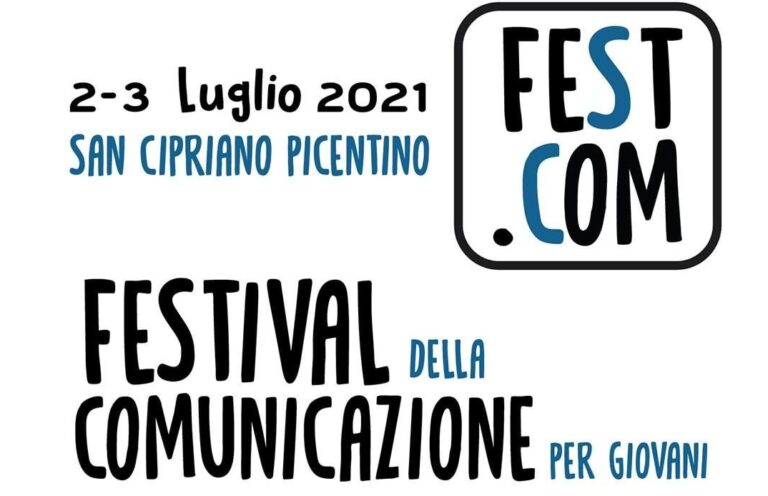 2-3 Luglio 2021
SAN CIPRIANO PICENTINO

FEST
.COM

FESTIVAL DELLA
COMUNICAZIONE PER GIOVANI